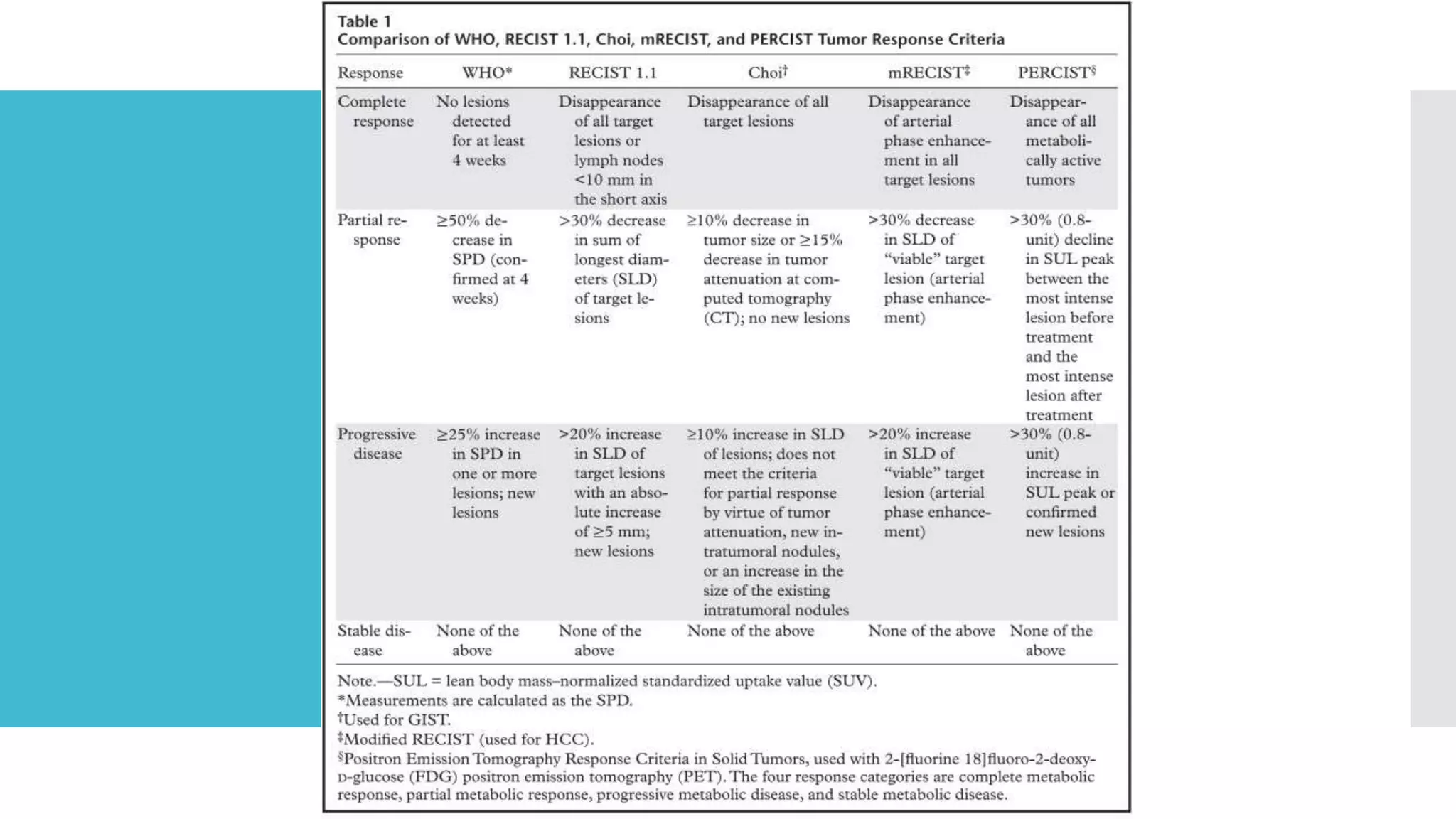 Table 1
Comparison of WHO, RECIST 1.1, Choi, mRECIST, and PERCIST Tumor Response Criteria

| Response | WHO* | RECIST 1.1 | Choi† | mRECIST‡ | PERCIST§ |
|---|---|---|---|---|---|
| Complete response | No lesions detected for at least 4 weeks | Disappearance of all target lesions or lymph nodes <10 mm in the short axis | Disappearance of all target lesions | Disappearance of arterial phase enhancement in all target lesions | Disappearance of all metabolically active tumors |
| Partial response | ≥50% decrease in SPD (confirmed at 4 weeks) | >30% decrease in sum of longest diameters (SLD) of target lesions | ≥10% decrease in tumor size or ≥15% decrease in tumor attenuation at computed tomography (CT); no new lesions | >30% decrease in SLD of "viable" target lesion (arterial phase enhancement) | >30% (0.8-unit) decline in SUL peak between the most intense lesion before treatment and the most intense lesion after treatment |
| Progressive disease | ≥25% increase in SPD in one or more lesions; new lesions | >20% increase in SLD of target lesions with an absolute increase of ≥5 mm; new lesions | ≥10% increase in SLD of lesions; does not meet the criteria for partial response by virtue of tumor attenuation, new intratumoral nodules, or an increase in the size of the existing intratumoral nodules | >20% increase in SLD of "viable" target lesion (arterial phase enhancement) | >30% (0.8-unit) increase in SUL peak or confirmed new lesions |
| Stable disease | None of the above | None of the above | None of the above | None of the above | None of the above |

Note.—SUL = lean body mass–normalized standardized uptake value (SUV).
*Measurements are calculated as the SPD.
†Used for GIST.
‡Modified RECIST (used for HCC).
§Positron Emission Tomography Response Criteria in Solid Tumors, used with 2-[fluorine 18]fluoro-2-deoxy-D-glucose (FDG) positron emission tomography (PET). The four response categories are complete metabolic response, partial metabolic response, progressive metabolic disease, and stable metabolic disease.